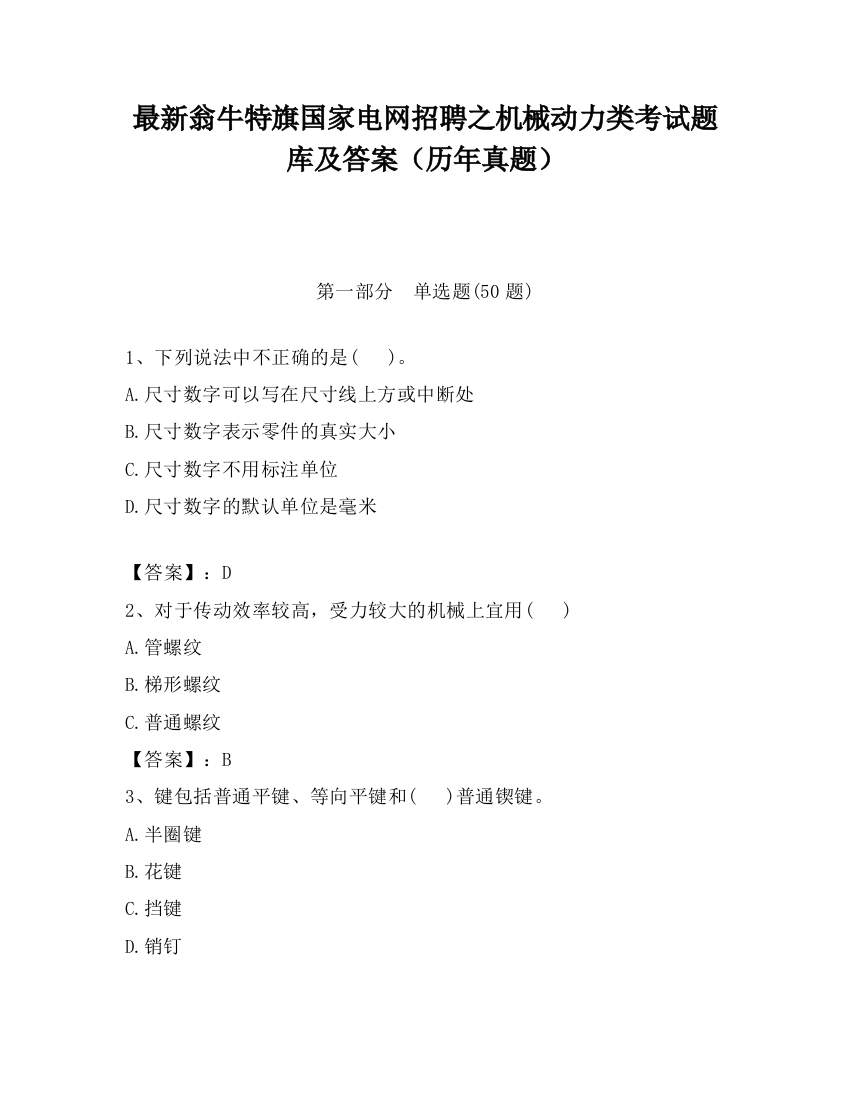 最新翁牛特旗国家电网招聘之机械动力类考试题库及答案（历年真题）

第一部分　单选题(50 题)

1、下列说法中不正确的是(　　)。

A.尺寸数字可以写在尺寸线上方或中断处

B.尺寸数字表示零件的真实大小

C.尺寸数字不用标注单位

D.尺寸数字的默认单位是毫米

【答案】：D

2、对于传动效率较高，受力较大的机械上宜用(　　)

A.管螺纹

B.梯形螺纹

C.普通螺纹

【答案】：B

3、键包括普通平键、等向平键和(　　)普通锲键。

A.半圈键

B.花键

C.挡键

D.销钉